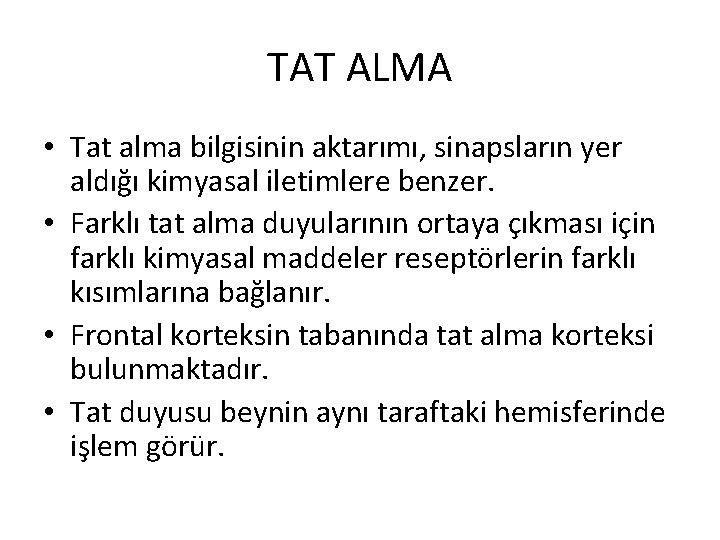 TAT ALMA

• Tat alma bilgisinin aktarımı, sinapsların yer aldığı kimyasal iletimlere benzer.

• Farklı tat alma duyularının ortaya çıkması için farklı kimyasal maddeler reseptörlerin farklı kısımlarına bağlanır.

• Frontal korteksin tabanında tat alma korteksi bulunmaktadır.

• Tat duyusu beynin aynı taraftaki hemisferinde işlem görür.